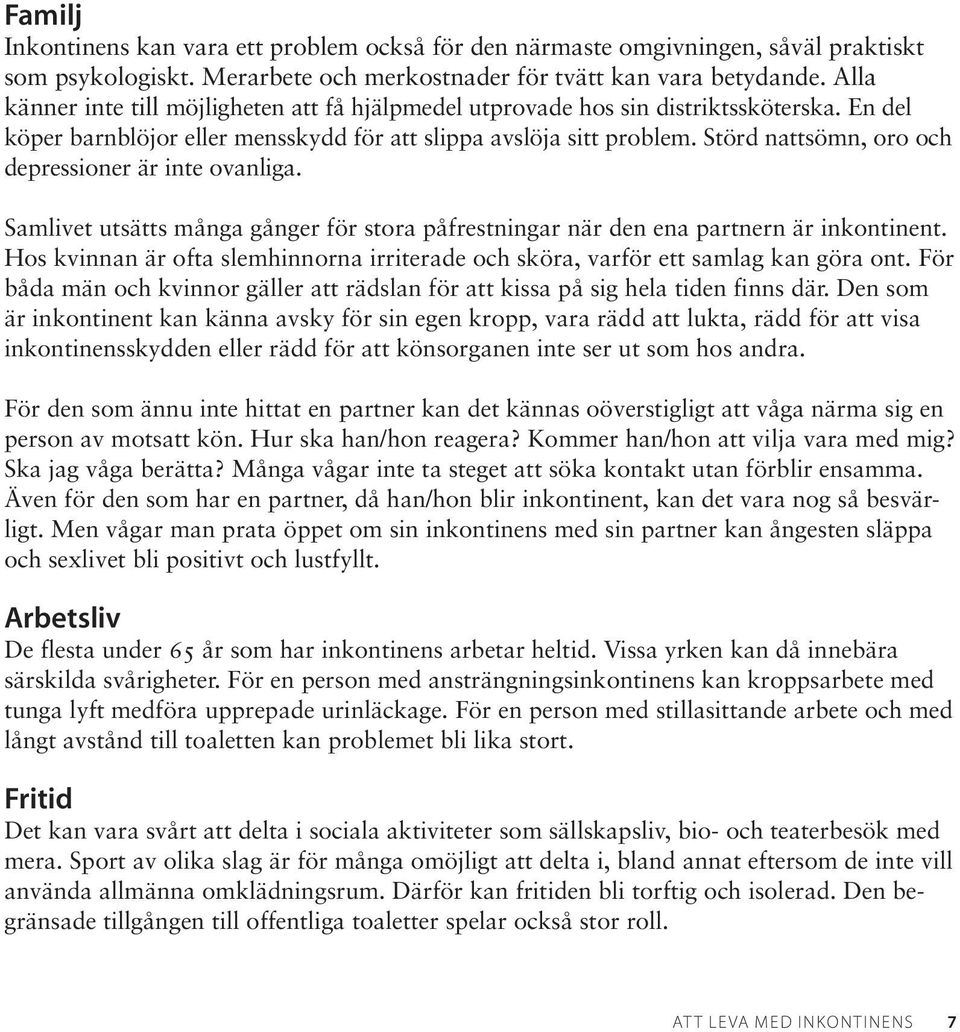 Familj
Inkontinens kan vara ett problem också för den närmaste omgivningen, såväl praktiskt som psykologiskt. Merarbete och merkostnader för tvätt kan vara betydande. Alla känner inte till möjligheten att få hjälpmedel utprovade hos sin distriktssköterska. En del köper barnblöjor eller mensskydd för att slippa avslöja sitt problem. Störd nattsömn, oro och depressioner är inte ovanliga.

Samlivet utsätts många gånger för stora påfrestningar när den ena partnern är inkontinent. Hos kvinnan är ofta slemhinnorna irriterade och sköra, varför ett samlag kan göra ont. För båda män och kvinnor gäller att rädslan för att kissa på sig hela tiden finns där. Den som är inkontinent kan känna avsky för sin egen kropp, vara rädd att lukta, rädd för att visa inkontinensskydden eller rädd för att könsorganen inte ser ut som hos andra.

För den som ännu inte hittat en partner kan det kännas oöverstigligt att våga närma sig en person av motsatt kön. Hur ska han/hon reagera? Kommer han/hon att vilja vara med mig? Ska jag våga berätta? Många vågar inte ta steget att söka kontakt utan förblir ensamma. Även för den som har en partner, då han/hon blir inkontinent, kan det vara nog så besvärligt. Men vågar man prata öppet om sin inkontinens med sin partner kan ångesten släppa och sexlivet bli positivt och lustfyllt.

Arbetsliv
De flesta under 65 år som har inkontinens arbetar heltid. Vissa yrken kan då innebära särskilda svårigheter. För en person med ansträngningsinkontinens kan kroppsarbete med tunga lyft medföra upprepade urinläckage. För en person med stillasittande arbete och med långt avstånd till toaletten kan problemet bli lika stort.

Fritid
Det kan vara svårt att delta i sociala aktiviteter som sällskapsliv, bio- och teaterbesök med mera. Sport av olika slag är för många omöjligt att delta i, bland annat eftersom de inte vill använda allmänna omklädningsrum. Därför kan fritiden bli torftig och isolerad. Den begränsade tillgången till offentliga toaletter spelar också stor roll.

ATT LEVA MED INKONTINENS 7